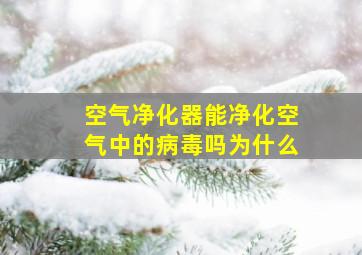 空气净化器能净化空气中的病毒吗为什么